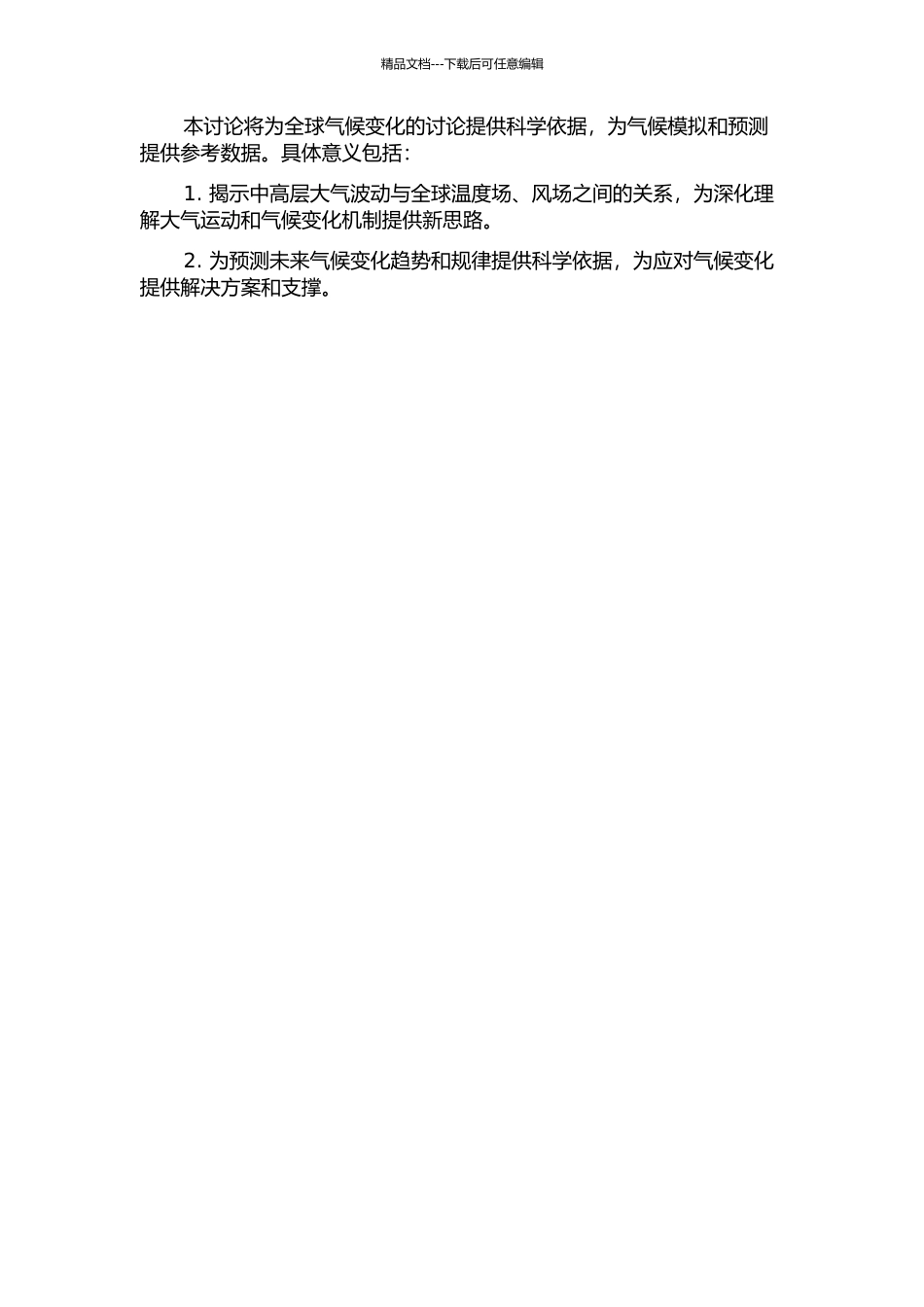 精品文档---下载后可任意编辑

本讨论将为全球气候变化的讨论提供科学依据，为气候模拟和预测提供参考数据。具体意义包括：

1. 揭示中高层大气波动与全球温度场、风场之间的关系，为深化理解大气运动和气候变化机制提供新思路。

2. 为预测未来气候变化趋势和规律提供科学依据，为应对气候变化提供解决方案和支撑。